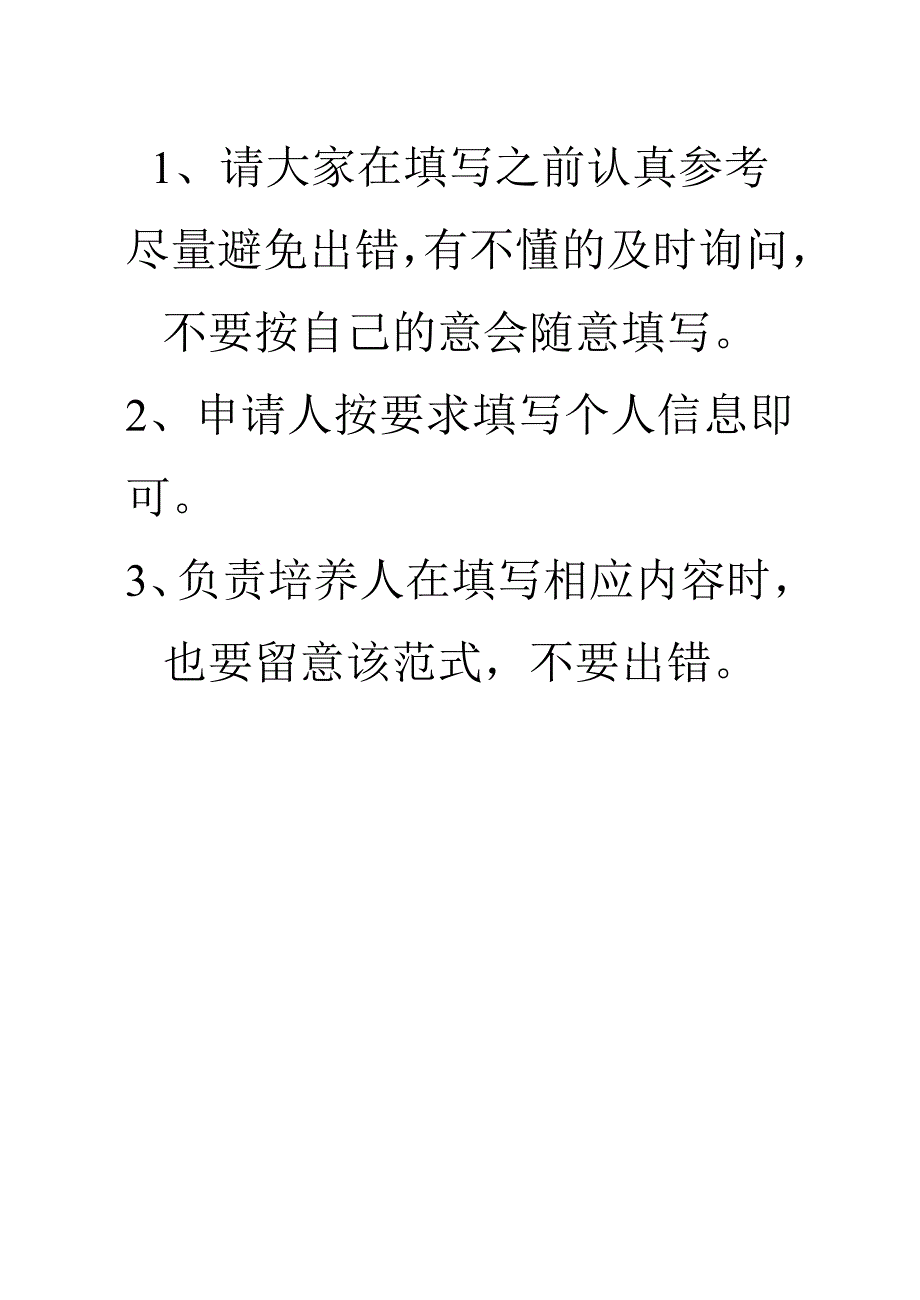 1、请大家在填写之前认真参考尽量避免出错,有不懂的及时询问，不要按自己的意会随意填写。

2、申请人按要求填写个人信息即可。

3、负责培养人在填写相应内容时，也要留意该范式，不要出错。